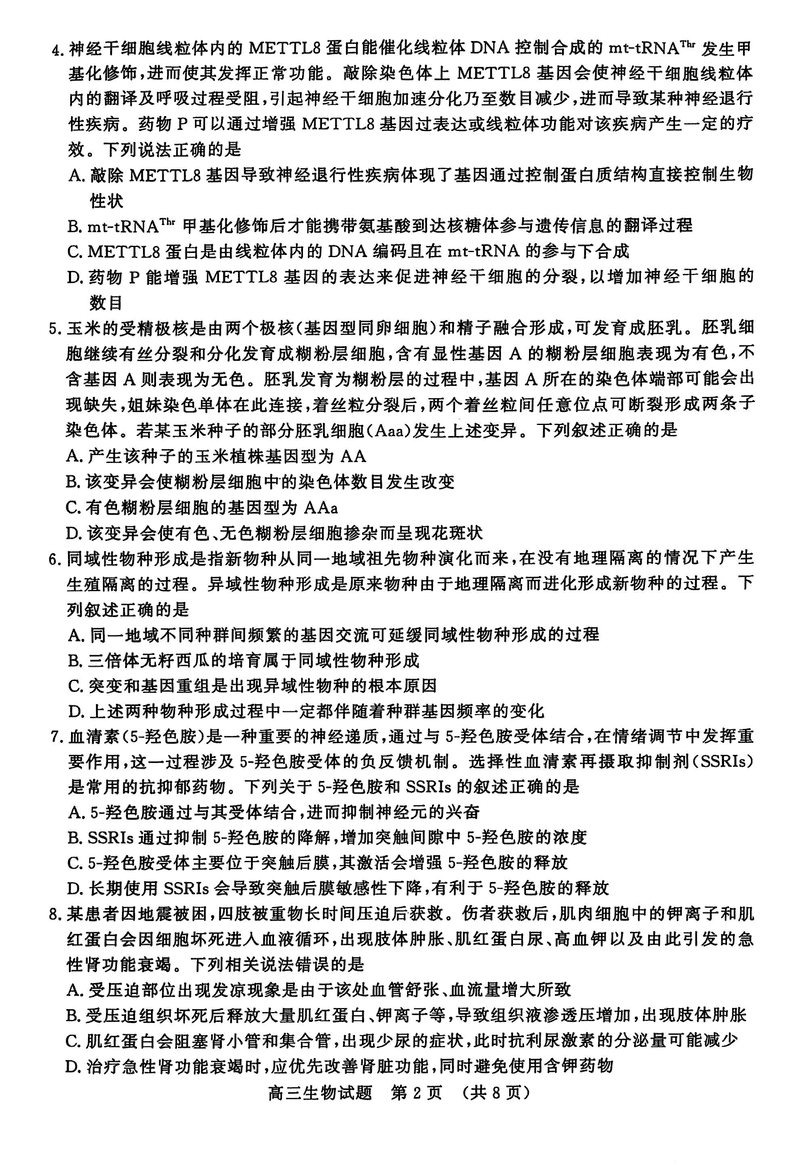 4. 神经干细胞线粒体内的 METTL8 蛋白能催化线粒体 DNA 控制合成的 mt-tRNA$^{Thr}$ 发生甲基化修饰，进而使其发挥正常功能。敲除染色体上 METTL8 基因会使神经干细胞线粒体内的翻译及呼吸过程受阻，引起神经干细胞加速分化乃至数目减少，进而导致某种神经退行性疾病。药物 P 可以通过增强 METTL8 基因过表达或线粒体功能对该疾病产生一定的疗效。下列说法正确的是
A. 敲除 METTL8 基因导致神经退行性疾病体现了基因通过控制蛋白质结构直接控制生物性状
B. mt-tRNA$^{Thr}$ 甲基化修饰后才能携带氨基酸到达核糖体参与遗传信息的翻译过程
C. METTL8 蛋白是由线粒体内的 DNA 编码且在 mt-tRNA 的参与下合成
D. 药物 P 能增强 METTL8 基因的表达来促进神经干细胞的分裂，以增加神经干细胞的数目
5. 玉米的受精极核是由两个极核(基因型同卵细胞)和精子融合形成，可发育成胚乳。胚乳细胞继续有丝分裂和分化发育成糊粉层细胞，含有显性基因 A 的糊粉层细胞表现为有色，不含基因 A 则表现为无色。胚乳发育为糊粉层的过程中，基因 A 所在的染色体端部可能会出现缺失，姐妹染色单体在此连接，着丝粒分裂后，两个着丝粒间任意位点可断裂形成两条子染色体。若某玉米种子的部分胚乳细胞(Aaa)发生上述变异。下列叙述正确的是
A. 产生该种子的玉米植株基因型为 AA
B. 该变异会使糊粉层细胞中的染色体数目发生改变
C. 有色糊粉层细胞的基因型为 AAa
D. 该变异会使有色、无色糊粉层细胞掺杂而呈现花斑状
6. 同域性物种形成是指新物种从同一地域祖先物种演化而来，在没有地理隔离的情况下产生生殖隔离的过程。异域性物种形成是原来物种由于地理隔离而进化形成新物种的过程。下列叙述正确的是
A. 同一地域不同种群间频繁的基因交流可延缓同域性物种形成的过程
B. 三倍体无籽西瓜的培育属于同域性物种形成
C. 突变和基因重组是出现异域性物种的根本原因
D. 上述两种物种形成过程中一定都伴随着种群基因频率的变化
7. 血清素(5-羟色胺)是一种重要的神经递质，通过与 5-羟色胺受体结合，在情绪调节中发挥重要作用，这一过程涉及 5-羟色胺受体的负反馈机制。选择性血清素再摄取抑制剂(SSRIs)是常用的抗抑郁药物。下列关于 5-羟色胺和 SSRIs 的叙述正确的是
A. 5-羟色胺通过与其受体结合，进而抑制神经元的兴奋
B. SSRIs 通过抑制 5-羟色胺的降解，增加突触间隙中 5-羟色胺的浓度
C. 5-羟色胺受体主要位于突触后膜，其激活会增强 5-羟色胺的释放
D. 长期使用 SSRIs 会导致突触后膜敏感性下降，有利于 5-羟色胺的释放
8. 某患者因地震被困，四肢被重物长时间压迫后获救。伤者获救后，肌肉细胞中的钾离子和肌红蛋白会因细胞坏死进入血液循环，出现肢体肿胀、肌红蛋白尿、高血钾以及由此引发的急性肾功能衰竭。下列相关说法错误的是
A. 受压迫部位出现发凉现象是由于该处血管舒张、血流量增大所致
B. 受压迫组织坏死后释放大量肌红蛋白、钾离子等，导致组织液渗透压增加，出现肢体肿胀
C. 肌红蛋白会阻塞肾小管和集合管，出现少尿的症状，此时抗利尿激素的分泌量可能减少
D. 治疗急性肾功能衰竭时，应优先改善肾脏功能，同时避免使用含钾药物
高三生物试题 第 2 页 (共 8 页)